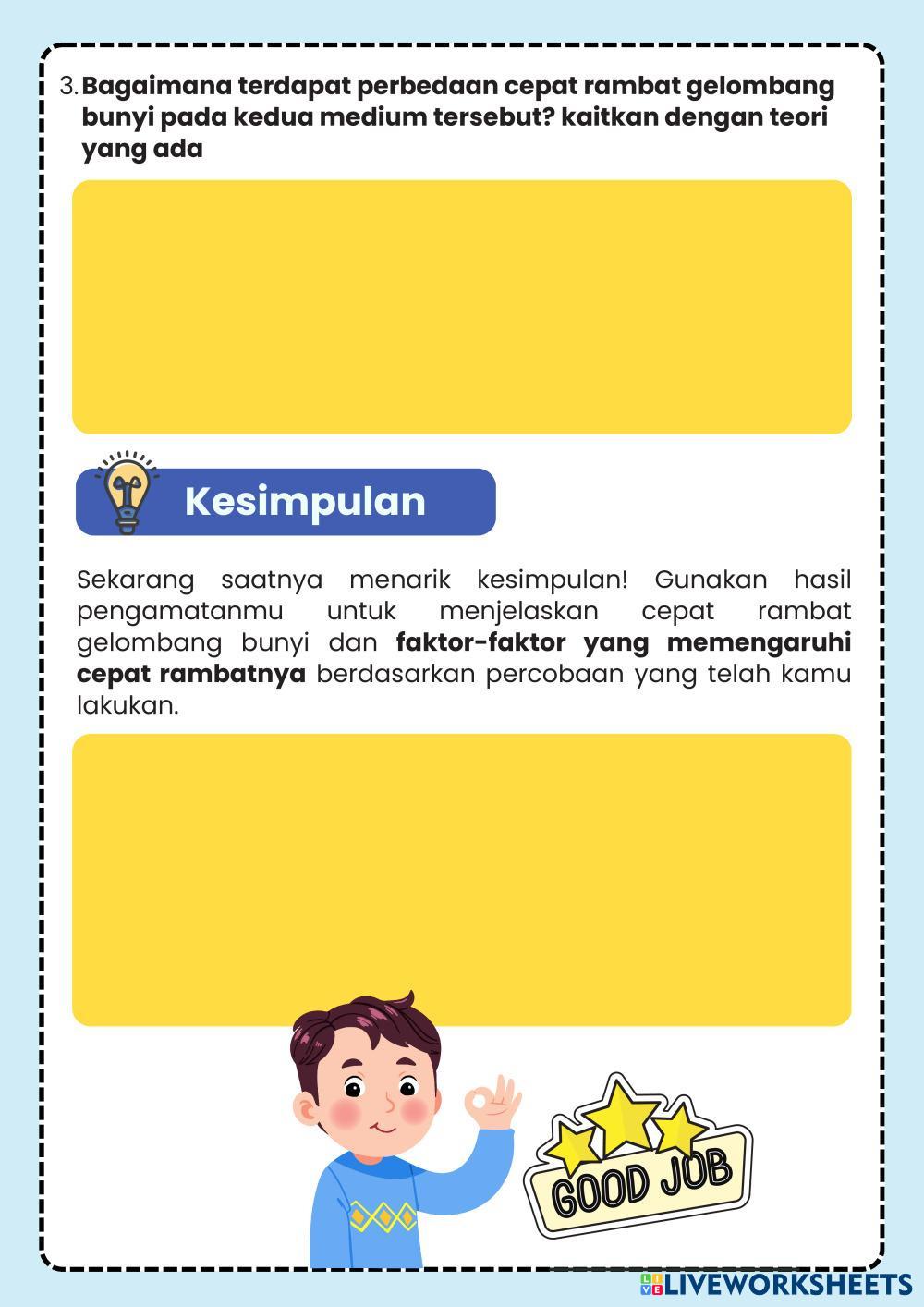 3. Bagaimana terdapat perbedaan cepat rambat gelombang bunyi pada kedua medium tersebut? kaitkan dengan teori yang ada

Kesimpulan

Sekarang saatnya menarik kesimpulan! Gunakan hasil pengamatanmu untuk menjelaskan cepat rambat gelombang bunyi dan faktor-faktor yang memengaruhi cepat rambatnya berdasarkan percobaan yang telah kamu lakukan.

GOOD JOB

LIVEWORKSHEETS